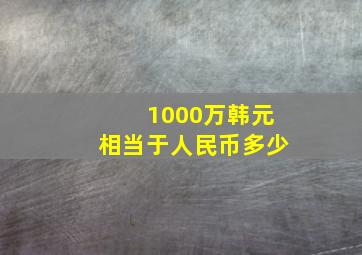 1000万韩元
相当于人民币多少